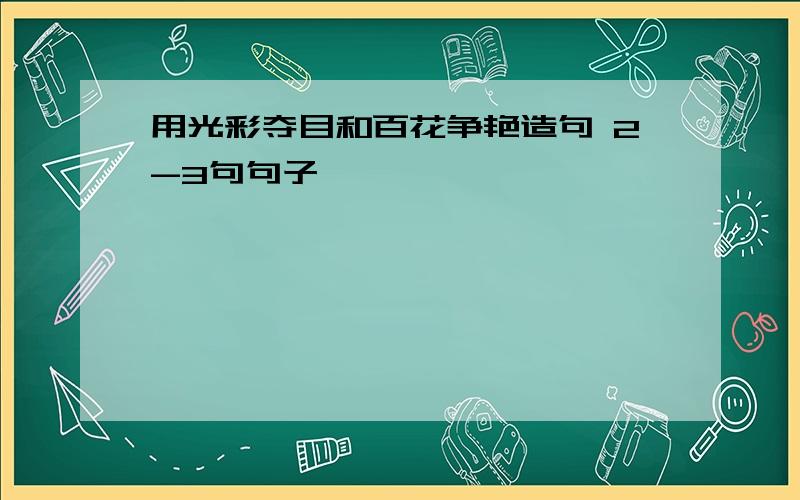 用光彩夺目和百花争艳造句 2-3句句子